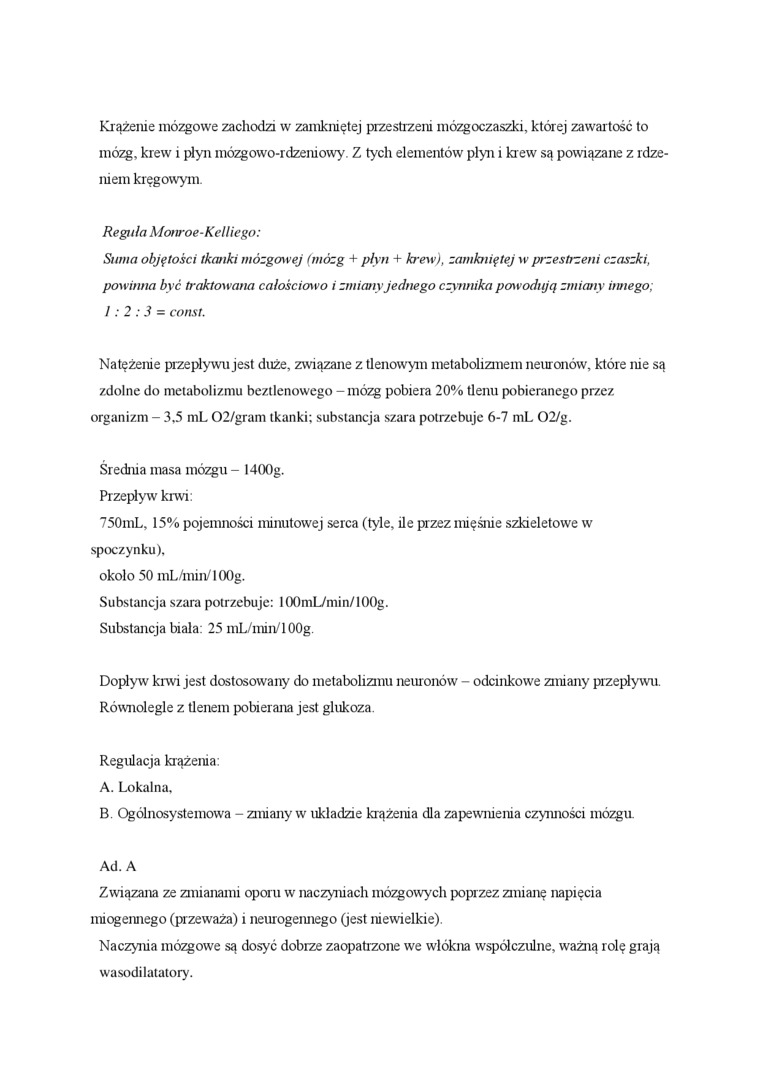 Krążenie mózgowe zachodzi w zamkniętej przestrzeni mózgoczaszki, której zawartość to mózg, krew i płyn mózgowo-rdzeniowy. Z tych elementów płyn i krew są powiązane z rdzeniem kręgowym.

Reguła Monroe-Kelliego:
Suma objętości tkanki mózgowej (mózg + płyn + krew), zamkniętej w przestrzeni czaszki, powinna być traktowana całościowo i zmiany jednego czynnika powodują zmiany innego;
1 : 2 : 3 = const.

Natężenie przepływu jest duże, związane z tlenowym metabolizmem neuronów, które nie są zdolne do metabolizmu beztlenowego – mózg pobiera 20% tlenu pobieranego przez organizm – 3,5 mL O2/gram tkanki; substancja szara potrzebuje 6-7 mL O2/g.

Średnia masa mózgu – 1400g.
Przepływ krwi:
750mL, 15% pojemności minutowej serca (tyle, ile przez mięśnie szkieletowe w spoczynku),
około 50 mL/min/100g.
Substancja szara potrzebuje: 100mL/min/100g.
Substancja biała: 25 mL/min/100g.

Dopływ krwi jest dostosowany do metabolizmu neuronów – odcinkowe zmiany przepływu.
Równolegle z tlenem pobierana jest glukoza.

Regulacja krążenia:
A. Lokalna,
B. Ogólnosystemowa – zmiany w układzie krążenia dla zapewnienia czynności mózgu.

Ad. A
Związana ze zmianami oporu w naczyniach mózgowych poprzez zmianę napięcia miogennego (przeważa) i neurogennego (jest niewielkie).
Naczynia mózgowe są dosyć dobrze zaopatrzone we włókna współczulne, ważną rolę grają wasodilatatory.